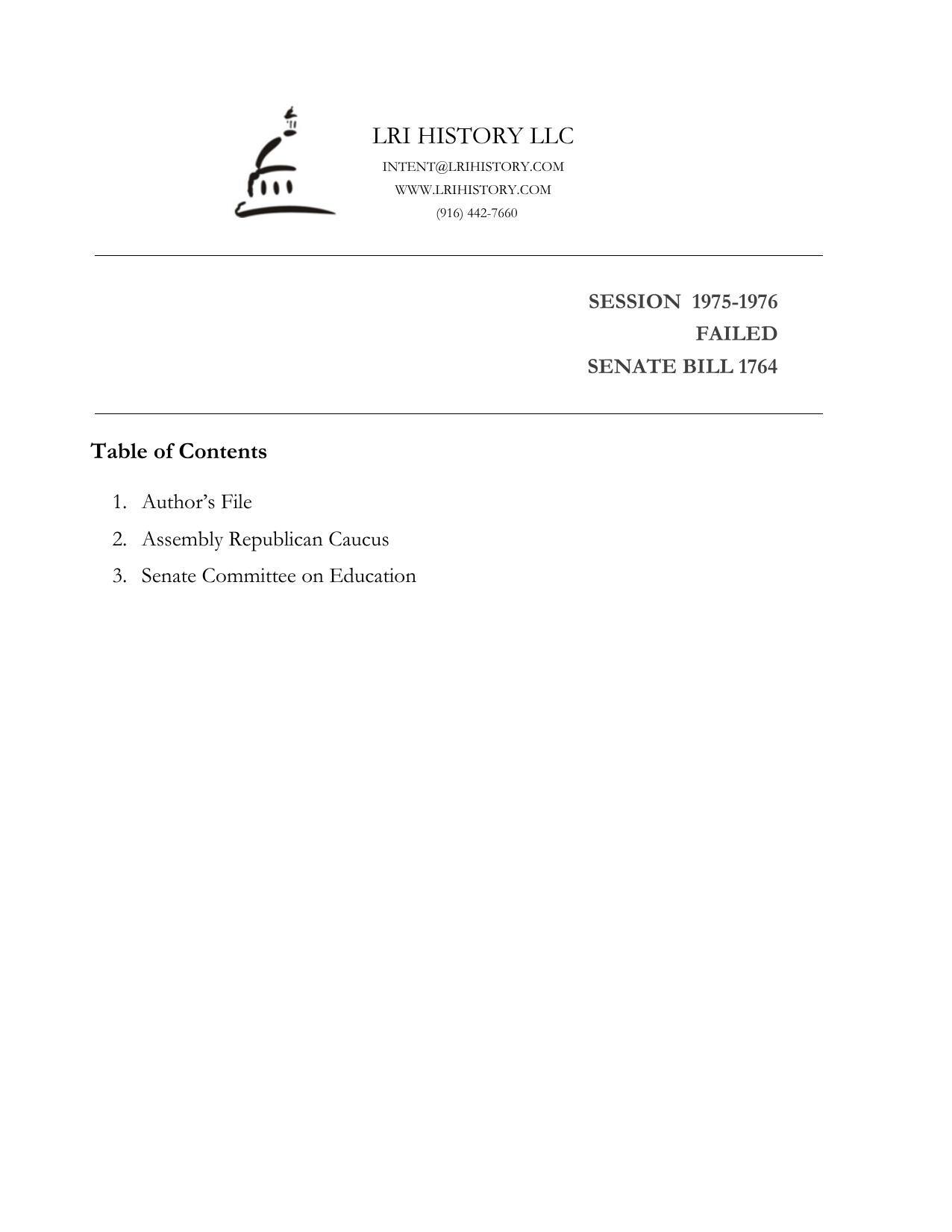 LRI HISTORY LLC
INTENT@LRIHISTORY.COM
WWW.LRIHISTORY.COM
(916) 442-7660

SESSION 1975-1976
FAILED
SENATE BILL 1764

Table of Contents

1. Author's File
2. Assembly Republican Caucus
3. Senate Committee on Education